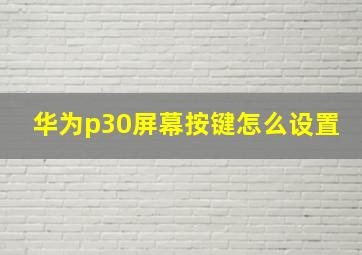 华为p30屏幕按键怎么设置